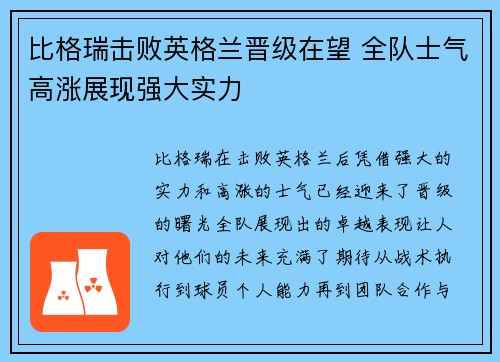 比格瑞击败英格兰晋级在望 全队士气高涨展现强大实力

比格瑞在击败英格兰后凭借强大的实力和高涨的士气已经迎来了晋级的曙光全队展现出的卓越表现让人对他们的未来充满了期待从战术执行到球员个人能力再到团队合作与